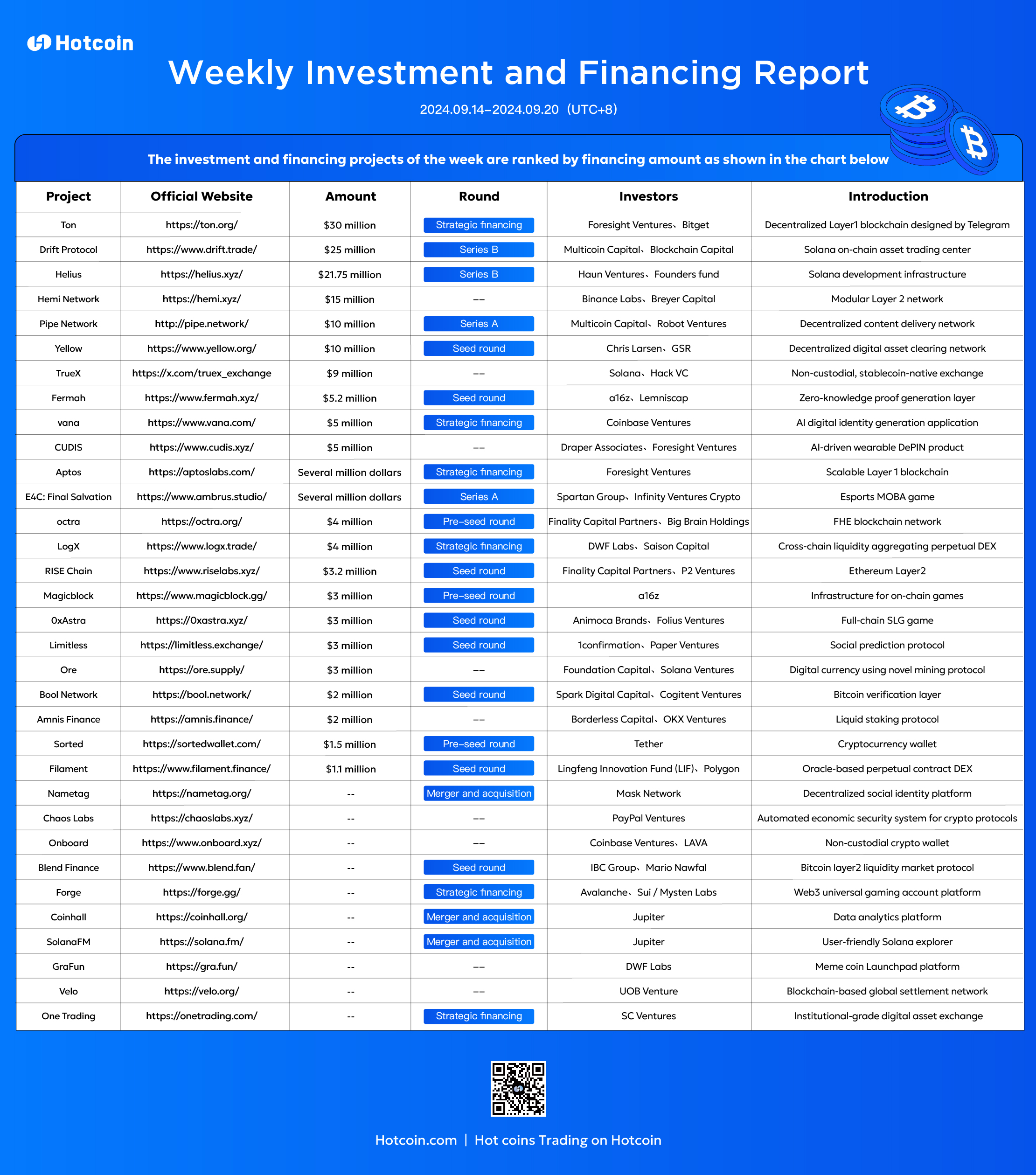 Hotcoin

Weekly Investment and Financing Report

2024.09.14–2024.09.20 (UTC+8)

The investment and financing projects of the week are ranked by financing amount as shown in the chart below

| Project | Official Website | Amount | Round | Investors | Introduction |
|---|---|---|---|---|---|
| Ton | https://ton.org/ | $30 million | Strategic financing | Foresight Ventures、Bitget | Decentralized Layer1 blockchain designed by Telegram |
| Drift Protocol | https://www.drift.trade/ | $25 million | Series B | Multicoin Capital、Blockchain Capital | Solana on-chain asset trading center |
| Helius | https://helius.xyz/ | $21.75 million | Series B | Haun Ventures、Founders fund | Solana development infrastructure |
| Hemi Network | https://hemi.xyz/ | $15 million | -- | Binance Labs、Breyer Capital | Modular Layer 2 network |
| Pipe Network | http://pipe.network/ | $10 million | Series A | Multicoin Capital、Robot Ventures | Decentralized content delivery network |
| Yellow | https://www.yellow.org/ | $10 million | Seed round | Chris Larsen、GSR | Decentralized digital asset clearing network |
| TrueX | https://x.com/truex_exchange | $9 million | -- | Solana、Hack VC | Non-custodial, stablecoin-native exchange |
| Fermah | https://www.fermah.xyz/ | $5.2 million | Seed round | a16z、Lemniscap | Zero-knowledge proof generation layer |
| vana | https://www.vana.com/ | $5 million | Strategic financing | Coinbase Ventures | AI digital identity generation application |
| CUDIS | https://www.cudis.xyz/ | $5 million | -- | Draper Associates、Foresight Ventures | AI-driven wearable DePIN product |
| Aptos | https://aptoslabs.com/ | Several million dollars | Strategic financing | Foresight Ventures | Scalable Layer 1 blockchain |
| E4C: Final Salvation | https://www.ambrus.studio/ | Several million dollars | Series A | Spartan Group、Infinity Ventures Crypto | Esports MOBA game |
| octra | https://octra.org/ | $4 million | Pre-seed round | Finality Capital Partners、Big Brain Holdings | FHE blockchain network |
| LogX | https://www.logx.trade/ | $4 million | Strategic financing | DWF Labs、Saison Capital | Cross-chain liquidity aggregating perpetual DEX |
| RISE Chain | https://www.riselabs.xyz/ | $3.2 million | Seed round | Finality Capital Partners、P2 Ventures | Ethereum Layer2 |
| Magicblock | https://www.magicblock.gg/ | $3 million | Pre-seed round | a16z | Infrastructure for on-chain games |
| 0xAstra | https://0xastra.xyz/ | $3 million | Seed round | Animoca Brands、Folius Ventures | Full-chain SLG game |
| Limitless | https://limitless.exchange/ | $3 million | Seed round | 1confirmation、Paper Ventures | Social prediction protocol |
| Ore | https://ore.supply/ | $3 million | -- | Foundation Capital、Solana Ventures | Digital currency using novel mining protocol |
| Bool Network | https://bool.network/ | $2 million | Seed round | Spark Digital Capital、Cogitent Ventures | Bitcoin verification layer |
| Amnis Finance | https://amnis.finance/ | $2 million | -- | Borderless Capital、OKX Ventures | Liquid staking protocol |
| Sorted | https://sortedwallet.com/ | $1.5 million | Pre-seed round | Tether | Cryptocurrency wallet |
| Filament | https://www.filament.finance/ | $1.1 million | Seed round | Lingfeng Innovation Fund (LIF)、Polygon | Oracle-based perpetual contract DEX |
| Nametag | https://nametag.org/ | -- | Merger and acquisition | Mask Network | Decentralized social identity platform |
| Chaos Labs | https://chaoslabs.xyz/ | -- | -- | PayPal Ventures | Automated economic security system for crypto protocols |
| Onboard | https://www.onboard.xyz/ | -- | -- | Coinbase Ventures、LAVA | Non-custodial crypto wallet |
| Blend Finance | https://www.blend.fan/ | -- | Seed round | IBC Group、Mario Nawfal | Bitcoin layer2 liquidity market protocol |
| Forge | https://forge.gg/ | -- | Strategic financing | Avalanche、Sui / Mysten Labs | Web3 universal gaming account platform |
| Coinhall | https://coinhall.org/ | -- | Merger and acquisition | Jupiter | Data analytics platform |
| SolanaFM | https://solana.fm/ | -- | Merger and acquisition | Jupiter | User-friendly Solana explorer |
| GraFun | https://gra.fun/ | -- | -- | DWF Labs | Meme coin Launchpad platform |
| Velo | https://velo.org/ | -- | -- | UOB Venture | Blockchain-based global settlement network |
| One Trading | https://onetrading.com/ | -- | Strategic financing | SC Ventures | Institutional-grade digital asset exchange |

Hotcoin.com | Hot coins Trading on Hotcoin